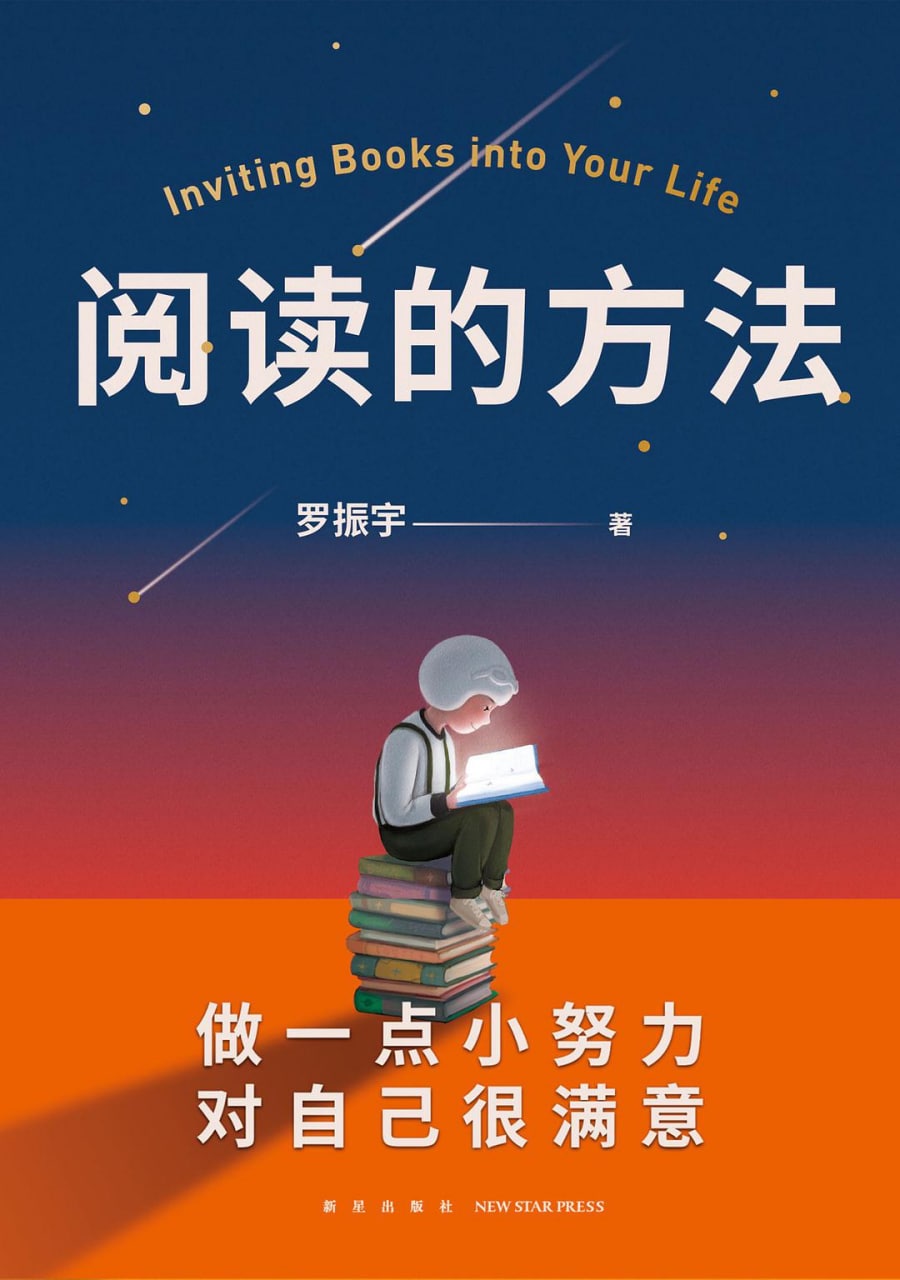 Inviting Books into Your Life

阅读的方法

罗振宇 著

做一点小努力
对自己很满意

新星出版社 NEW STAR PRESS